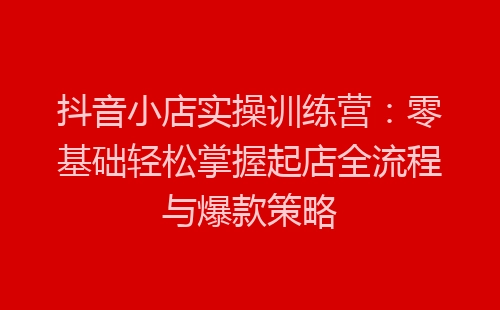 抖音小店实操训练营：零基础轻松掌握起店全流程与爆款策略